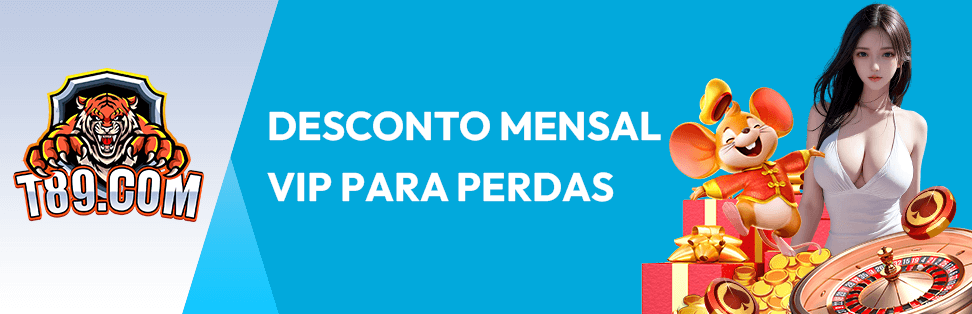 T89.COM

DESCONTO MENSAL VIP PARA PERDAS